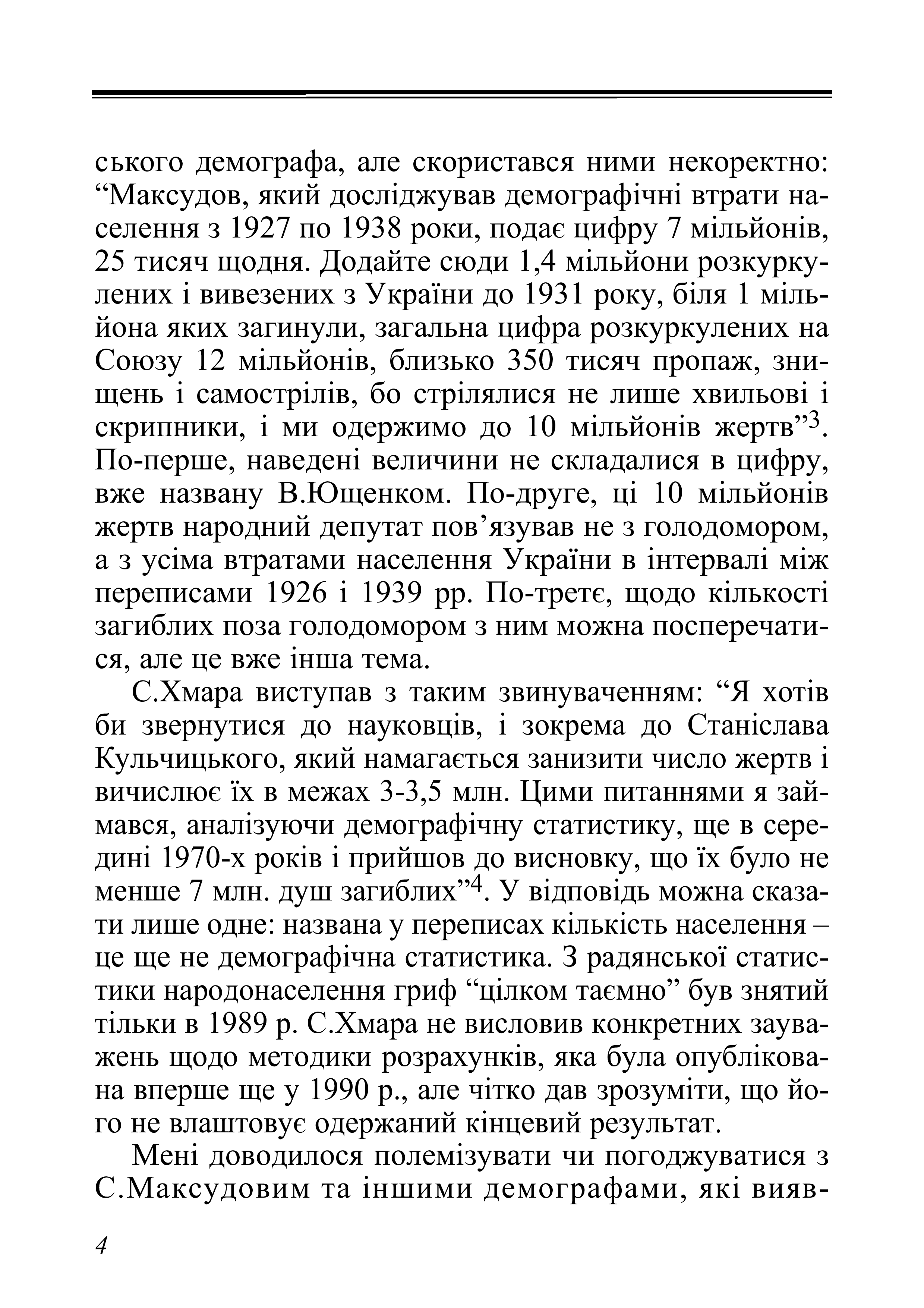 ського демографа, але скористався ними некоректно: “Максудов, який досліджував демографічні втрати населення з 1927 по 1938 роки, подає цифру 7 мільйонів, 25 тисяч щодня. Додайте сюди 1,4 мільйони розкуркулених і вивезених з України до 1931 року, біля 1 мільйона яких загинули, загальна цифра розкуркулених на Союзу 12 мільйонів, близько 350 тисяч пропаж, знищень і самострілів, бо стрілялися не лише хвильові і скрипники, і ми одержимо до 10 мільйонів жертв”$^3$. По-перше, наведені величини не складалися в цифру, вже названу В.Ющенком. По-друге, ці 10 мільйонів жертв народний депутат пов’язував не з голодомором, а з усіма втратами населення України в інтервалі між переписами 1926 і 1939 рр. По-третє, щодо кількості загиблих поза голодомором з ним можна посперечатися, але це вже інша тема.

С.Хмара виступав з таким звинуваченням: “Я хотів би звернутися до науковців, і зокрема до Станіслава Кульчицького, який намагається занизити число жертв і вичислює їх в межах 3-3,5 млн. Цими питаннями я займався, аналізуючи демографічну статистику, ще в середині 1970-х років і прийшов до висновку, що їх було не менше 7 млн. душ загиблих”$^4$. У відповідь можна сказати лише одне: названа у переписах кількість населення – це ще не демографічна статистика. З радянської статистики народонаселення гриф “цілком таємно” був знятий тільки в 1989 р. С.Хмара не висловив конкретних зауважень щодо методики розрахунків, яка була опублікована вперше ще у 1990 р., але чітко дав зрозуміти, що його не влаштовує одержаний кінцевий результат.

Мені доводилося полемізувати чи погоджуватися з С.Максудовим та іншими демографами, які вияв-

4